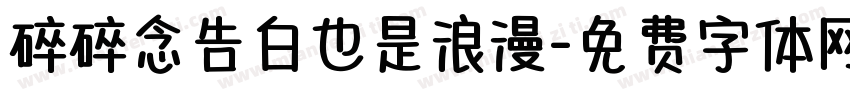 碎碎念告白也是浪漫-免费字体网